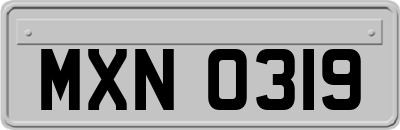 MXN 0319